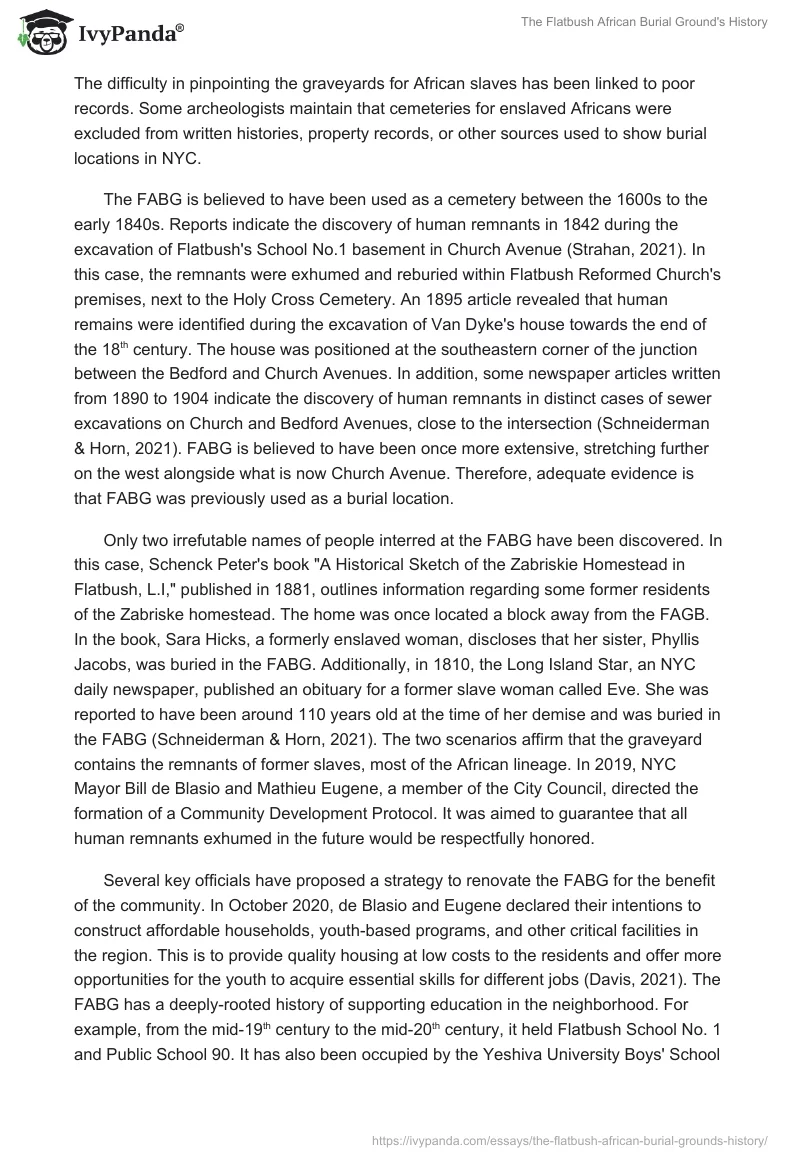 IvyPanda®

The Flatbush African Burial Ground's History

The difficulty in pinpointing the graveyards for African slaves has been linked to poor records. Some archeologists maintain that cemeteries for enslaved Africans were excluded from written histories, property records, or other sources used to show burial locations in NYC.

The FABG is believed to have been used as a cemetery between the 1600s to the early 1840s. Reports indicate the discovery of human remnants in 1842 during the excavation of Flatbush's School No.1 basement in Church Avenue (Strahan, 2021). In this case, the remnants were exhumed and reburied within Flatbush Reformed Church's premises, next to the Holy Cross Cemetery. An 1895 article revealed that human remains were identified during the excavation of Van Dyke's house towards the end of the 18$^{th}$ century. The house was positioned at the southeastern corner of the junction between the Bedford and Church Avenues. In addition, some newspaper articles written from 1890 to 1904 indicate the discovery of human remnants in distinct cases of sewer excavations on Church and Bedford Avenues, close to the intersection (Schneiderman & Horn, 2021). FABG is believed to have been once more extensive, stretching further on the west alongside what is now Church Avenue. Therefore, adequate evidence is that FABG was previously used as a burial location.

Only two irrefutable names of people interred at the FABG have been discovered. In this case, Schenck Peter's book "A Historical Sketch of the Zabriskie Homestead in Flatbush, L.I," published in 1881, outlines information regarding some former residents of the Zabriske homestead. The home was once located a block away from the FAGB. In the book, Sara Hicks, a formerly enslaved woman, discloses that her sister, Phyllis Jacobs, was buried in the FABG. Additionally, in 1810, the Long Island Star, an NYC daily newspaper, published an obituary for a former slave woman called Eve. She was reported to have been around 110 years old at the time of her demise and was buried in the FABG (Schneiderman & Horn, 2021). The two scenarios affirm that the graveyard contains the remnants of former slaves, most of the African lineage. In 2019, NYC Mayor Bill de Blasio and Mathieu Eugene, a member of the City Council, directed the formation of a Community Development Protocol. It was aimed to guarantee that all human remnants exhumed in the future would be respectfully honored.

Several key officials have proposed a strategy to renovate the FABG for the benefit of the community. In October 2020, de Blasio and Eugene declared their intentions to construct affordable households, youth-based programs, and other critical facilities in the region. This is to provide quality housing at low costs to the residents and offer more opportunities for the youth to acquire essential skills for different jobs (Davis, 2021). The FABG has a deeply-rooted history of supporting education in the neighborhood. For example, from the mid-19$^{th}$ century to the mid-20$^{th}$ century, it held Flatbush School No. 1 and Public School 90. It has also been occupied by the Yeshiva University Boys' School

https://ivypanda.com/essays/the-flatbush-african-burial-grounds-history/